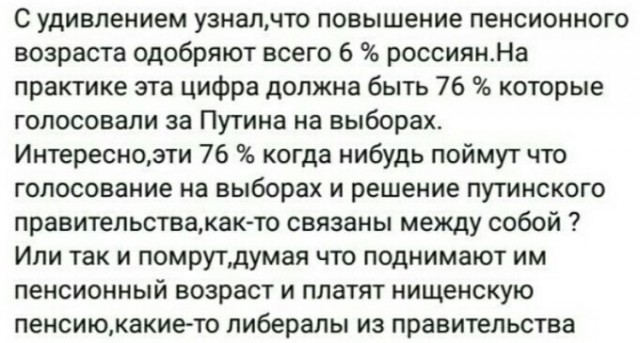 С удивлением узнал,что повышение пенсионного возраста одобряют всего 6 % россиян.На практике эта цифра должна быть 76 % которые голосовали за Путина на выборах. Интересно,эти 76 % когда нибудь поймут что голосование на выборах и решение путинского правительства,как-то связаны между собой ? Или так и помрут,думая что поднимают им пенсионный возраст и платят нищенскую пенсию,какие-то либералы из правительства